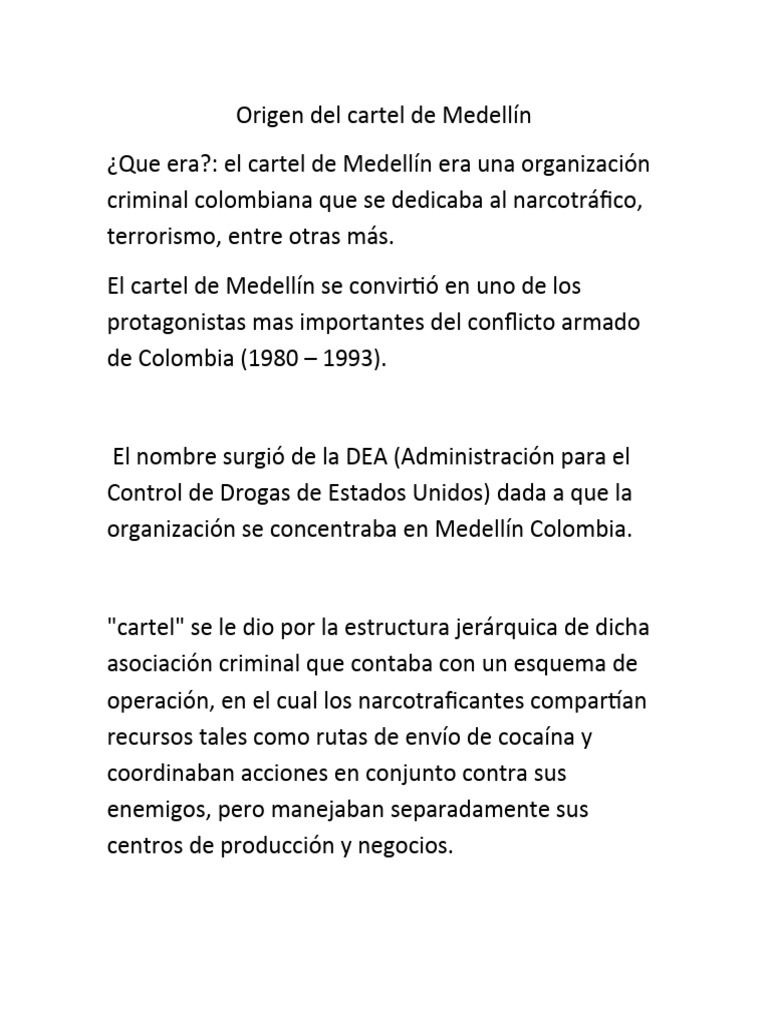 Origen del cartel de Medellín

¿Que era?: el cartel de Medellín era una organización criminal colombiana que se dedicaba al narcotráfico, terrorismo, entre otras más.

El cartel de Medellín se convirtió en uno de los protagonistas mas importantes del conflicto armado de Colombia (1980 – 1993).

El nombre surgió de la DEA (Administración para el Control de Drogas de Estados Unidos) dada a que la organización se concentraba en Medellín Colombia.

"cartel" se le dio por la estructura jerárquica de dicha asociación criminal que contaba con un esquema de operación, en el cual los narcotraficantes compartían recursos tales como rutas de envío de cocaína y coordinaban acciones en conjunto contra sus enemigos, pero manejaban separadamente sus centros de producción y negocios.